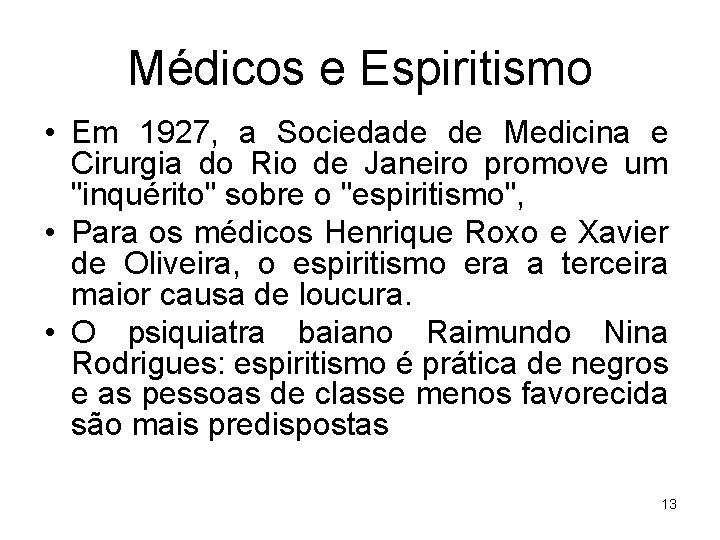 Médicos e Espiritismo

• Em 1927, a Sociedade de Medicina e Cirurgia do Rio de Janeiro promove um "inquérito" sobre o "espiritismo",

• Para os médicos Henrique Roxo e Xavier de Oliveira, o espiritismo era a terceira maior causa de loucura.

• O psiquiatra baiano Raimundo Nina Rodrigues: espiritismo é prática de negros e as pessoas de classe menos favorecida são mais predispostas

13